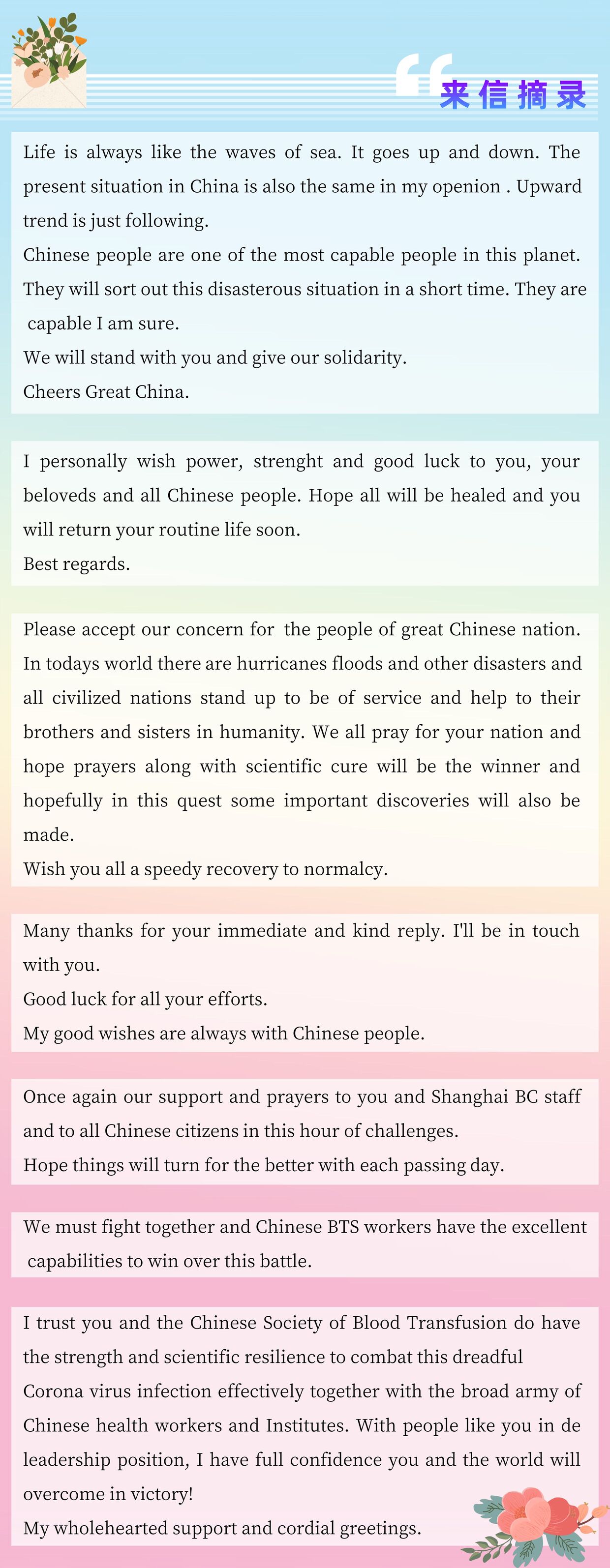 来信摘录

Life is always like the waves of sea. It goes up and down. The present situation in China is also the same in my openion . Upward trend is just following.
Chinese people are one of the most capable people in this planet. They will sort out this disasterous situation in a short time. They are capable I am sure.
We will stand with you and give our solidarity.
Cheers Great China.

I personally wish power, strenght and good luck to you, your beloveds and all Chinese people. Hope all will be healed and you will return your routine life soon.
Best regards.

Please accept our concern for the people of great Chinese nation. In todays world there are hurricanes floods and other disasters and all civilized nations stand up to be of service and help to their brothers and sisters in humanity. We all pray for your nation and hope prayers along with scientific cure will be the winner and hopefully in this quest some important discoveries will also be made.
Wish you all a speedy recovery to normalcy.

Many thanks for your immediate and kind reply. I'll be in touch with you.
Good luck for all your efforts.
My good wishes are always with Chinese people.

Once again our support and prayers to you and Shanghai BC staff and to all Chinese citizens in this hour of challenges.
Hope things will turn for the better with each passing day.

We must fight together and Chinese BTS workers have the excellent capabilities to win over this battle.

I trust you and the Chinese Society of Blood Transfusion do have the strength and scientific resilience to combat this dreadful Corona virus infection effectively together with the broad army of Chinese health workers and Institutes. With people like you in de leadership position, I have full confidence you and the world will overcome in victory!
My wholehearted support and cordial greetings.